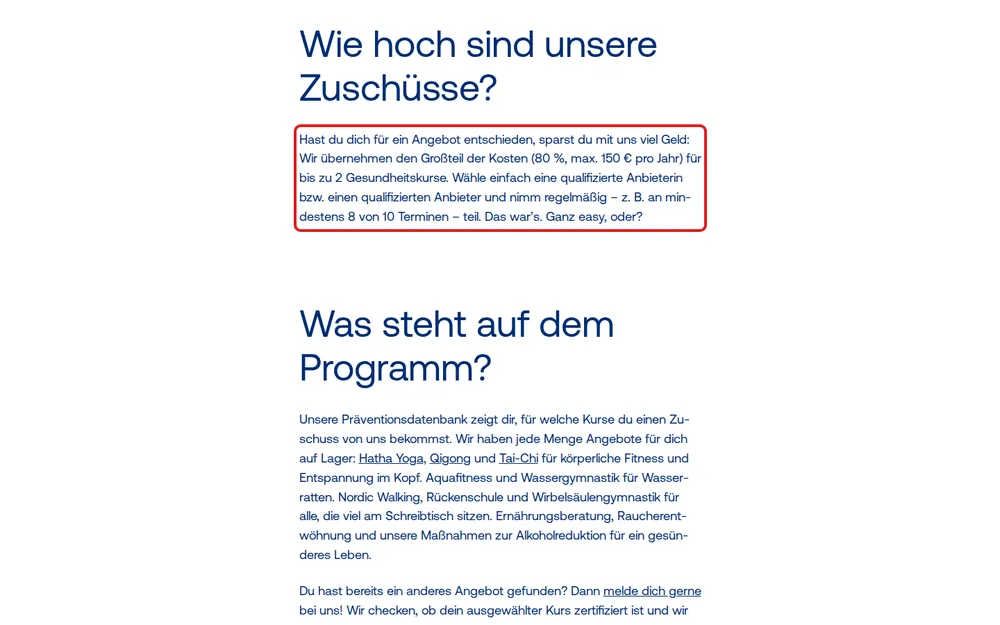 Wie hoch sind unsere Zuschüsse?

Hast du dich für ein Angebot entschieden, sparst du mit uns viel Geld: Wir übernehmen den Großteil der Kosten (80 %, max. 150 € pro Jahr) für bis zu 2 Gesundheitskurse. Wähle einfach eine qualifizierte Anbieterin bzw. einen qualifizierten Anbieter und nimm regelmäßig – z. B. an mindestens 8 von 10 Terminen – teil. Das war's. Ganz easy, oder?

Was steht auf dem Programm?

Unsere Präventionsdatenbank zeigt dir, für welche Kurse du einen Zuschuss von uns bekommst. Wir haben jede Menge Angebote für dich auf Lager: Hatha Yoga, Qigong und Tai-Chi für körperliche Fitness und Entspannung im Kopf. Aquafitness und Wassergymnastik für Wasserratten. Nordic Walking, Rückenschule und Wirbelsäulengymnastik für alle, die viel am Schreibtisch sitzen. Ernährungsberatung, Raucherentwöhnung und unsere Maßnahmen zur Alkoholreduktion für ein gesünderes Leben.

Du hast bereits ein anderes Angebot gefunden? Dann melde dich gerne bei uns! Wir checken, ob dein ausgewählter Kurs zertifiziert ist und wir